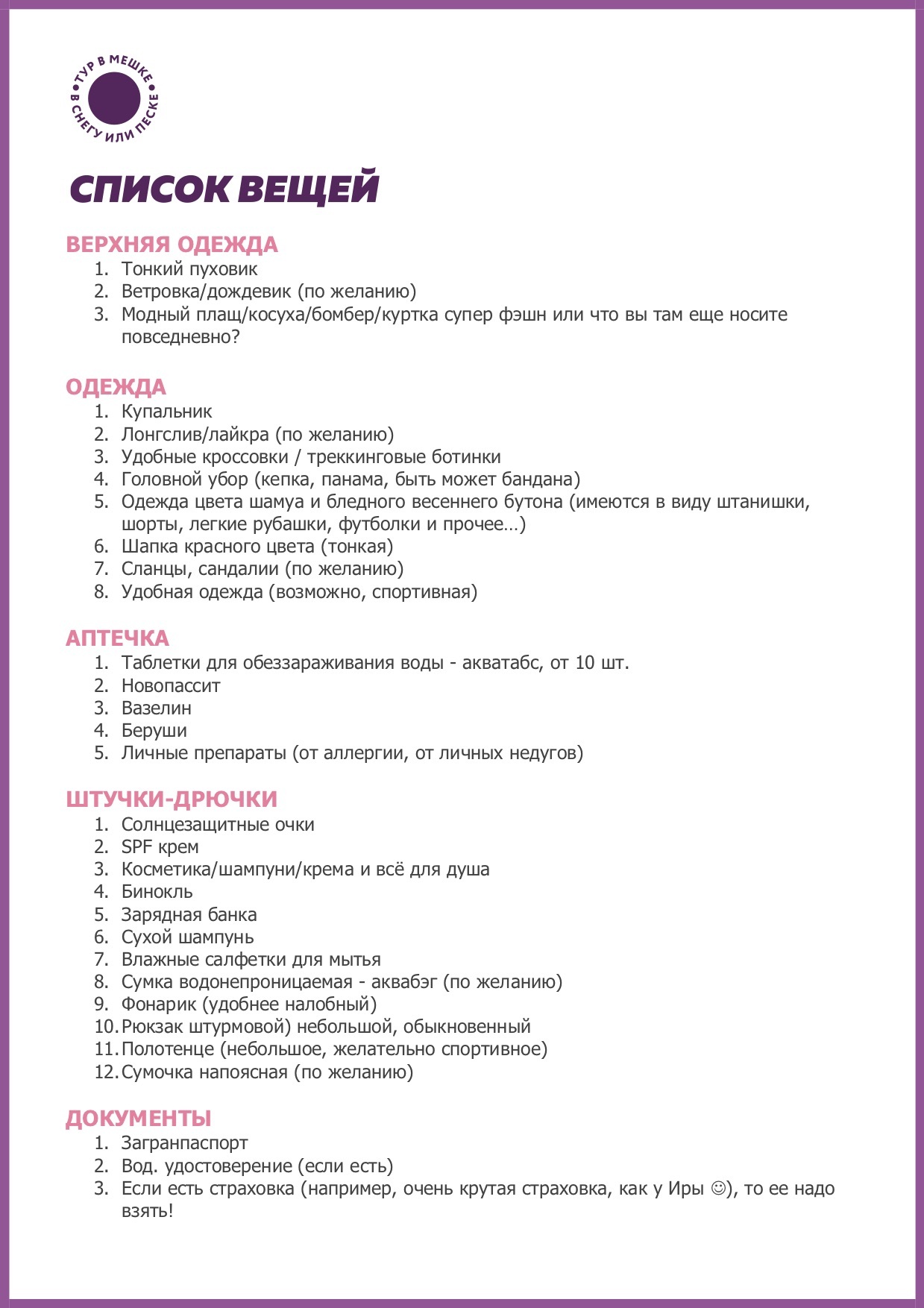 ТУР В МЕШКЕ
В СНЕГУ ИЛИ ПЕСКЕ

СПИСОК ВЕЩЕЙ

ВЕРХНЯЯ ОДЕЖДА
1. Тонкий пуховик
2. Ветровка/дождевик (по желанию)
3. Модный плащ/косуха/бомбер/куртка супер фэшн или что вы там еще носите повседневно?

ОДЕЖДА
1. Купальник
2. Лонгслив/лайкра (по желанию)
3. Удобные кроссовки / треккинговые ботинки
4. Головной убор (кепка, панама, быть может бандана)
5. Одежда цвета шамуа и бледного весеннего бутона (имеются в виду штанишки, шорты, легкие рубашки, футболки и прочее…)
6. Шапка красного цвета (тонкая)
7. Сланцы, сандалии (по желанию)
8. Удобная одежда (возможно, спортивная)

АПТЕЧКА
1. Таблетки для обеззараживания воды - акватабс, от 10 шт.
2. Новопассит
3. Вазелин
4. Беруши
5. Личные препараты (от аллергии, от личных недугов)

ШТУЧКИ-ДРЮЧКИ
1. Солнцезащитные очки
2. SPF крем
3. Косметика/шампуни/крема и всё для душа
4. Бинокль
5. Зарядная банка
6. Сухой шампунь
7. Влажные салфетки для мытья
8. Сумка водонепроницаемая - аквабэг (по желанию)
9. Фонарик (удобнее налобный)
10. Рюкзак штурмовой) небольшой, обыкновенный
11. Полотенце (небольшое, желательно спортивное)
12. Сумочка напоясная (по желанию)

ДОКУМЕНТЫ
1. Загранпаспорт
2. Вод. удостоверение (если есть)
3. Если есть страховка (например, очень крутая страховка, как у Иры ☺), то ее надо взять!